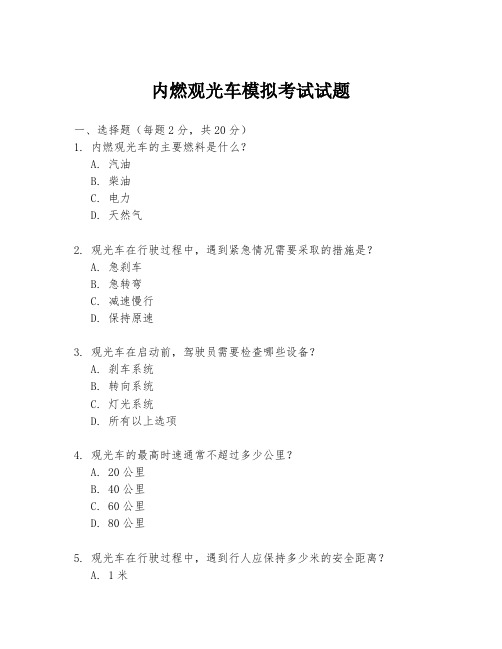 内燃观光车模拟考试试题

一、选择题（每题 2 分，共 20 分）
1. 内燃观光车的主要燃料是什么？
A. 汽油
B. 柴油
C. 电力
D. 天然气

2. 观光车在行驶过程中，遇到紧急情况需要采取的措施是？
A. 急刹车
B. 急转弯
C. 减速慢行
D. 保持原速

3. 观光车在启动前，驾驶员需要检查哪些设备？
A. 刹车系统
B. 转向系统
C. 灯光系统
D. 所有以上选项

4. 观光车的最高时速通常不超过多少公里？
A. 20 公里
B. 40 公里
C. 60 公里
D. 80 公里

5. 观光车在行驶过程中，遇到行人应保持多少米的安全距离？
A. 1 米